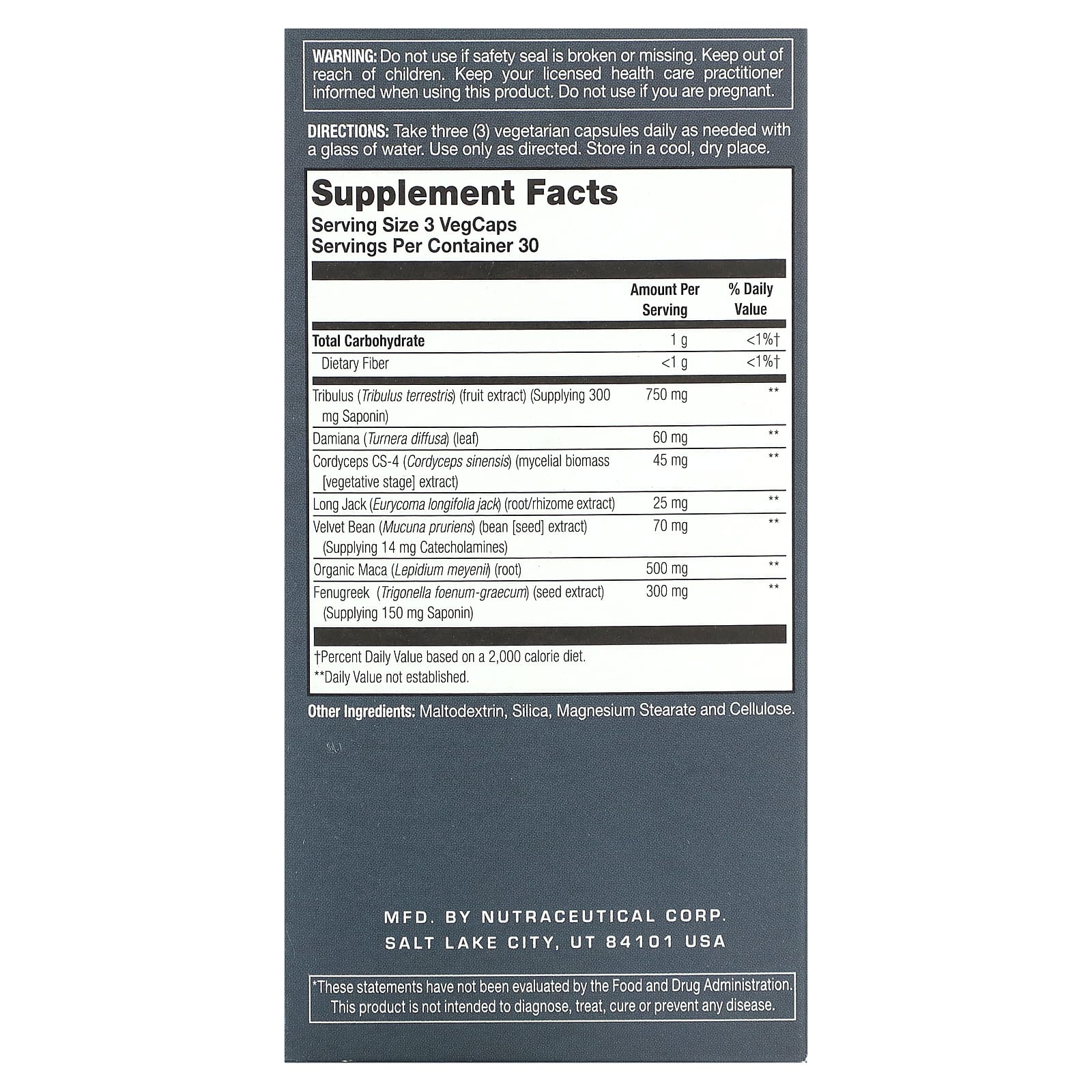 WARNING: Do not use if safety seal is broken or missing. Keep out of reach of children. Keep your licensed health care practitioner informed when using this product. Do not use if you are pregnant.

DIRECTIONS: Take three (3) vegetarian capsules daily as needed with a glass of water. Use only as directed. Store in a cool, dry place.

Supplement Facts
Serving Size 3 VegCaps
Servings Per Container 30

| | Amount Per Serving | % Daily Value |
|---|---|---|
| Total Carbohydrate | 1 g | <1%† |
| Dietary Fiber | <1 g | <1%† |
| Tribulus (Tribulus terrestris) (fruit extract) (Supplying 300 mg Saponin) | 750 mg | ** |
| Damiana (Turnera diffusa) (leaf) | 60 mg | ** |
| Cordyceps CS-4 (Cordyceps sinensis) (mycelial biomass [vegetative stage] extract) | 45 mg | ** |
| Long Jack (Eurycoma longifolia jack) (root/rhizome extract) | 25 mg | ** |
| Velvet Bean (Mucuna pruriens) (bean [seed] extract) (Supplying 14 mg Catecholamines) | 70 mg | ** |
| Organic Maca (Lepidium meyenii) (root) | 500 mg | ** |
| Fenugreek (Trigonella foenum-graecum) (seed extract) (Supplying 150 mg Saponin) | 300 mg | ** |

†Percent Daily Value based on a 2,000 calorie diet.
**Daily Value not established.

Other Ingredients: Maltodextrin, Silica, Magnesium Stearate and Cellulose.

MFD. BY NUTRACEUTICAL CORP.
SALT LAKE CITY, UT 84101 USA

*These statements have not been evaluated by the Food and Drug Administration. This product is not intended to diagnose, treat, cure or prevent any disease.